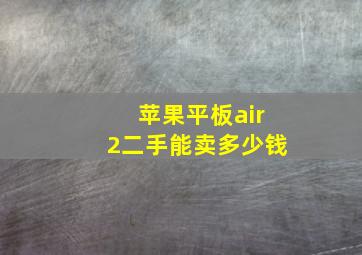 苹果平板air 2二手能卖多少钱